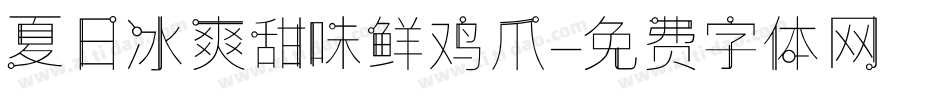 夏日冰爽甜味鲜鸡爪-免费字体网